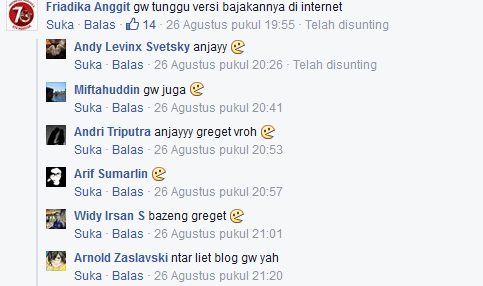 Friadika Anggit gw tunggu versi bajakannya di internet
Suka · Balas · 14 · 26 Agustus pukul 19:55 · Telah disunting

Andy Levinx Svetsky anjayy
Suka · Balas · 26 Agustus pukul 20:26 · Telah disunting

Miftahuddin gw juga
Suka · Balas · 26 Agustus pukul 20:41

Andri Triputra anjayyy greget vroh
Suka · Balas · 26 Agustus pukul 20:53

Arif Sumarlin
Suka · Balas · 26 Agustus pukul 20:57

Widy Irsan S bazeng greget
Suka · Balas · 26 Agustus pukul 21:01

Arnold Zaslavski ntar liet blog gw yah
Suka · Balas · 26 Agustus pukul 21:20